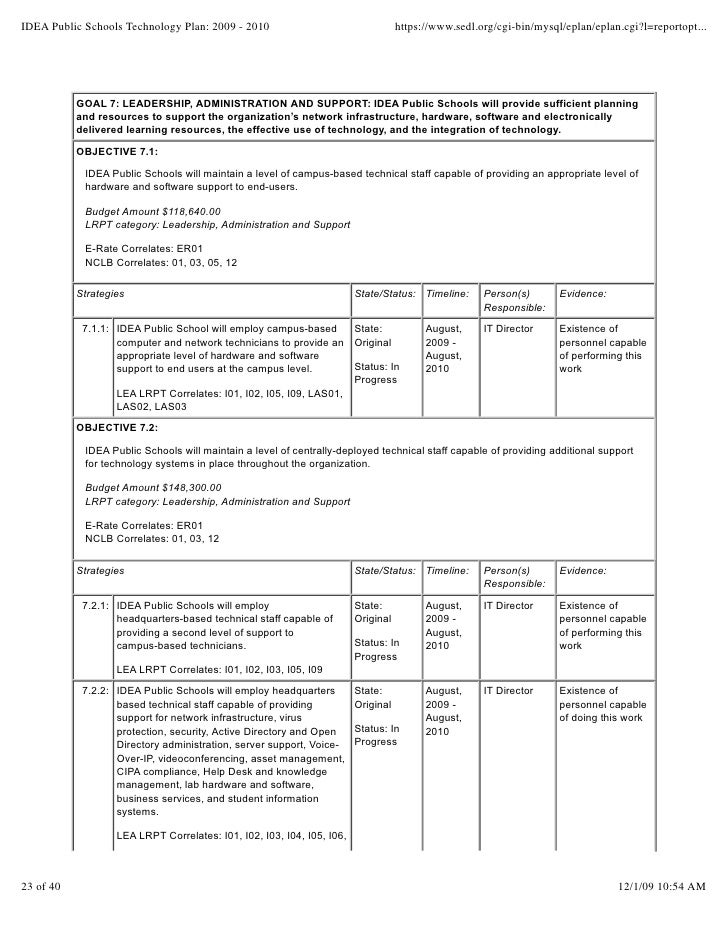 IDEA Public Schools Technology Plan: 2009 - 2010 https://www.sedl.org/cgi-bin/mysql/eplan/eplan.cgi?l=reportopt...

GOAL 7: LEADERSHIP, ADMINISTRATION AND SUPPORT: IDEA Public Schools will provide sufficient planning and resources to support the organization's network infrastructure, hardware, software and electronically delivered learning resources, the effective use of technology, and the integration of technology.

OBJECTIVE 7.1:

IDEA Public Schools will maintain a level of campus-based technical staff capable of providing an appropriate level of hardware and software support to end-users.

Budget Amount $118,640.00
LRPT category: Leadership, Administration and Support

E-Rate Correlates: ER01
NCLB Correlates: 01, 03, 05, 12

| Strategies | | State/Status: | Timeline: | Person(s) Responsible: | Evidence: |
|---|---|---|---|---|---|
| 7.1.1: | IDEA Public School will employ campus-based computer and network technicians to provide an appropriate level of hardware and software support to end users at the campus level. LEA LRPT Correlates: I01, I02, I05, I09, LAS01, LAS02, LAS03 | State: Original Status: In Progress | August, 2009 - August, 2010 | IT Director | Existence of personnel capable of performing this work |

OBJECTIVE 7.2:

IDEA Public Schools will maintain a level of centrally-deployed technical staff capable of providing additional support for technology systems in place throughout the organization.

Budget Amount $148,300.00
LRPT category: Leadership, Administration and Support

E-Rate Correlates: ER01
NCLB Correlates: 01, 03, 12

| Strategies | | State/Status: | Timeline: | Person(s) Responsible: | Evidence: |
|---|---|---|---|---|---|
| 7.2.1: | IDEA Public Schools will employ headquarters-based technical staff capable of providing a second level of support to campus-based technicians. LEA LRPT Correlates: I01, I02, I03, I05, I09 | State: Original Status: In Progress | August, 2009 - August, 2010 | IT Director | Existence of personnel capable of performing this work |
| 7.2.2: | IDEA Public Schools will employ headquarters based technical staff capable of providing support for network infrastructure, virus protection, security, Active Directory and Open Directory administration, server support, Voice-Over-IP, videoconferencing, asset management, CIPA compliance, Help Desk and knowledge management, lab hardware and software, business services, and student information systems. LEA LRPT Correlates: I01, I02, I03, I04, I05, I06, | State: Original Status: In Progress | August, 2009 - August, 2010 | IT Director | Existence of personnel capable of doing this work |

23 of 40 12/1/09 10:54 AM